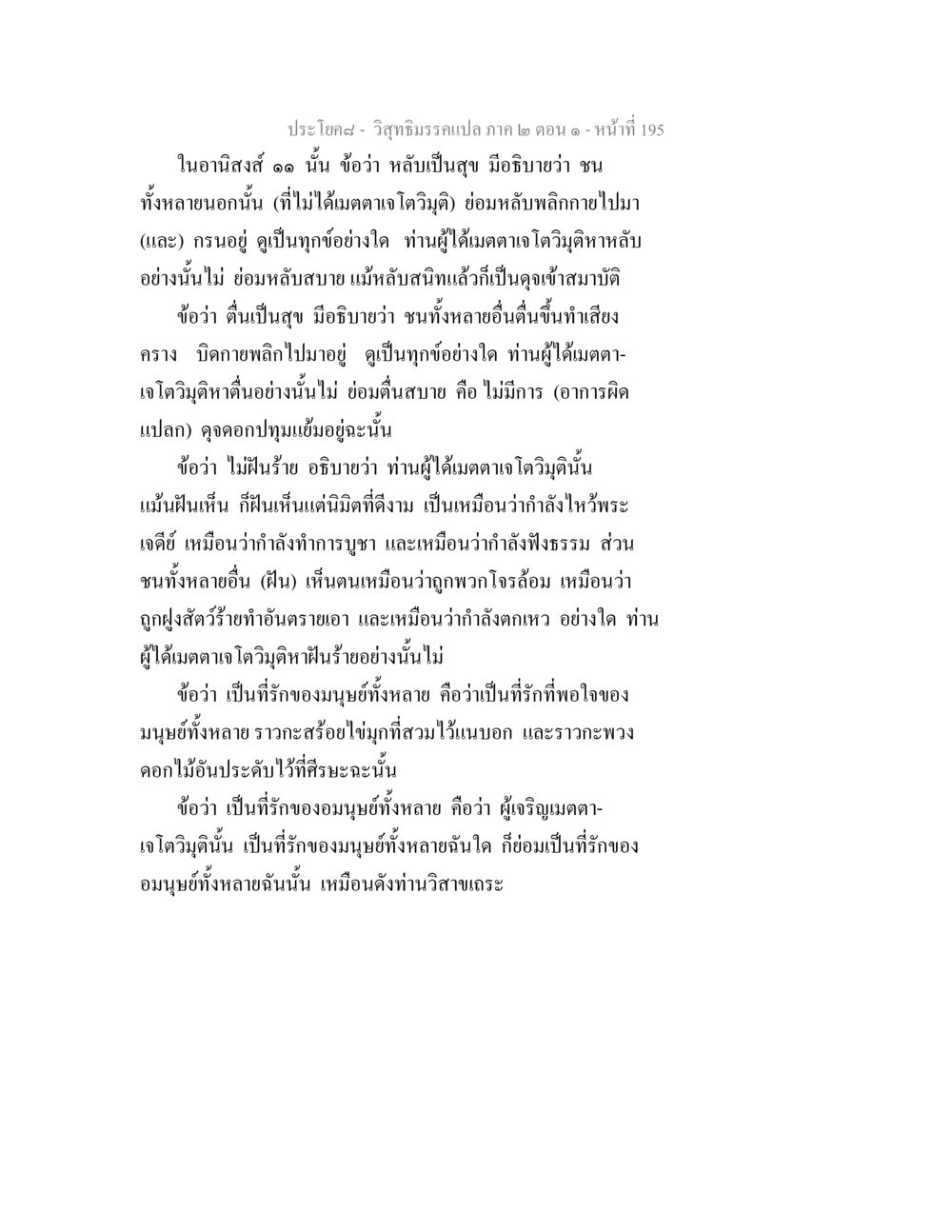 ประโยค๘ - วิสุทธิมรรคแปล ภาค ๒ ตอน ๑ - หน้าที่ 195

ในอานิสงส์ ๑๑ นั้น ข้อว่า หลับเป็นสุข มีอธิบายว่า ชนทั้งหลายนอกนั้น (ที่ไม่ได้เมตตาเจโตวิมุติ) ย่อมหลับพลิกกายไปมา (และ) กรนอยู่ ดูเป็นทุกข์อย่างใด ท่านผู้ได้เมตตาเจโตวิมุติหาหลับอย่างนั้นไม่ ย่อมหลับสบาย แม้หลับสนิทแล้วก็เป็นดุจเข้าสมาบัติ

ข้อว่า ตื่นเป็นสุข มีอธิบายว่า ชนทั้งหลายอื่นตื่นขึ้นทำเสียงคราง บิดกายพลิกไปมาอยู่ ดูเป็นทุกข์อย่างใด ท่านผู้ได้เมตตาเจโตวิมุติหาตื่นอย่างนั้นไม่ ย่อมตื่นสบาย คือ ไม่มีการ (อาการผิดแปลก) ดุจดอกปทุมแย้มอยู่ฉะนั้น

ข้อว่า ไม่ฝันร้าย อธิบายว่า ท่านผู้ได้เมตตาเจโตวิมุตินั้น แม้นฝันเห็น ก็ฝันเห็นแต่นิมิตที่ดีงาม เป็นเหมือนว่ากำลังไหว้พระเจดีย์ เหมือนว่ากำลังทำการบูชา และเหมือนว่ากำลังฟังธรรม ส่วนชนทั้งหลายอื่น (ฝัน) เห็นตนเหมือนว่าถูกพวกโจรล้อม เหมือนว่าถูกฝูงสัตว์ร้ายทำอันตรายเอา และเหมือนว่ากำลังตกเหว อย่างใด ท่านผู้ได้เมตตาเจโตวิมุติหาฝันร้ายอย่างนั้นไม่

ข้อว่า เป็นที่รักของมนุษย์ทั้งหลาย คือว่าเป็นที่รักที่พอใจของมนุษย์ทั้งหลาย ราวกะสร้อยไข่มุกที่สวมไว้แนบอก และราวกะพวงดอกไม้อันประดับไว้ที่ศีรษะฉะนั้น

ข้อว่า เป็นที่รักของอมนุษย์ทั้งหลาย คือว่า ผู้เจริญเมตตาเจโตวิมุตินั้น เป็นที่รักของมนุษย์ทั้งหลายฉันใด ก็ย่อมเป็นที่รักของอมนุษย์ทั้งหลายฉันนั้น เหมือนดังท่านวิสาขเถระ